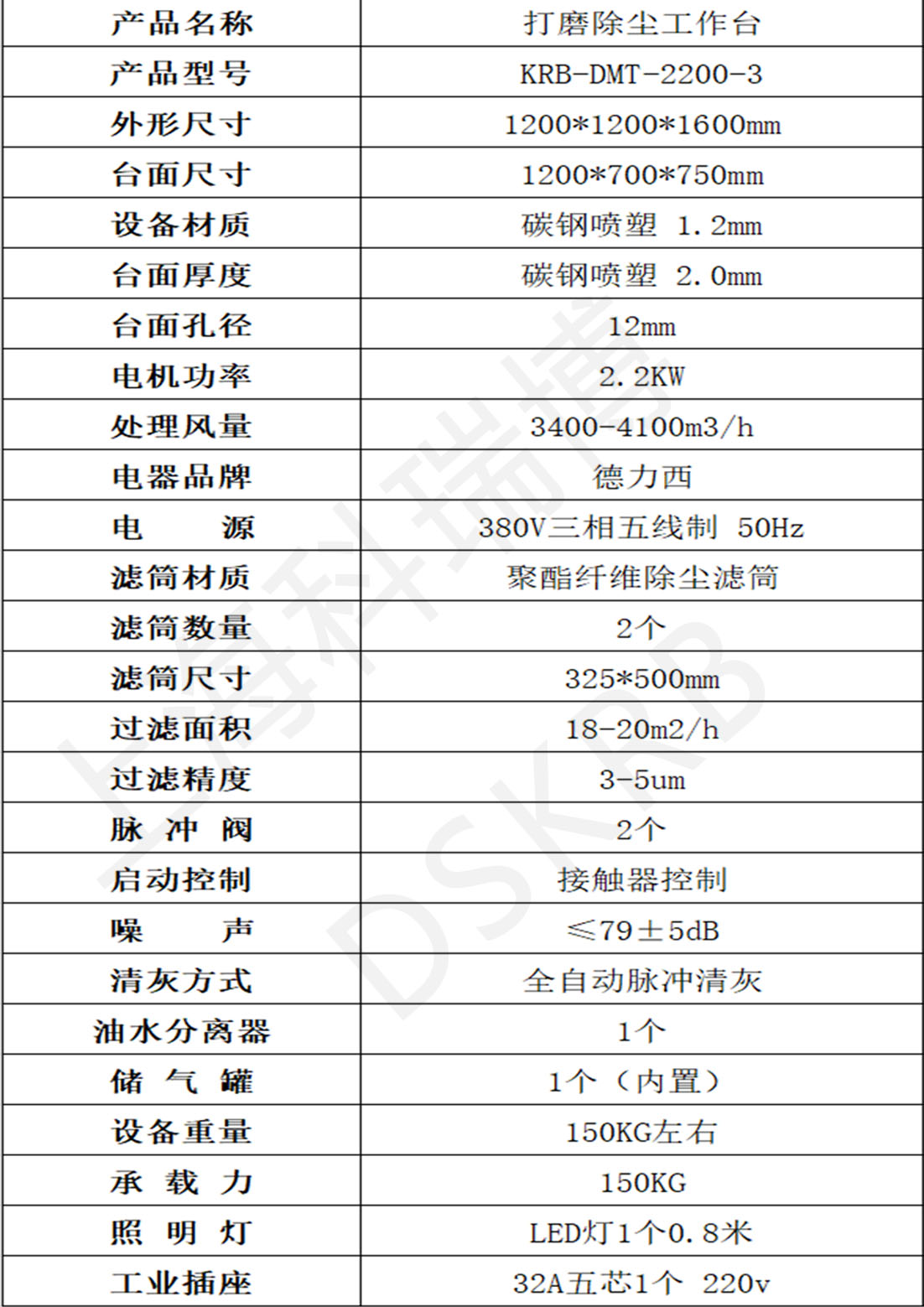 | 产品名称 | 打磨除尘工作台 |
|---|---|
| 产品型号 | KRB-DMT-2200-3 |
| 外形尺寸 | 1200*1200*1600mm |
| 台面尺寸 | 1200*700*750mm |
| 设备材质 | 碳钢喷塑 1.2mm |
| 台面厚度 | 碳钢喷塑 2.0mm |
| 台面孔径 | 12mm |
| 电机功率 | 2.2KW |
| 处理风量 | 3400-4100m3/h |
| 电器品牌 | 德力西 |
| 电　　源 | 380V三相五线制 50Hz |
| 滤筒材质 | 聚酯纤维除尘滤筒 |
| 滤筒数量 | 2个 |
| 滤筒尺寸 | 325*500mm |
| 过滤面积 | 18-20m2/h |
| 过滤精度 | 3-5um |
| 脉 冲 阀 | 2个 |
| 启动控制 | 接触器控制 |
| 噪　　声 | ≤79±5dB |
| 清灰方式 | 全自动脉冲清灰 |
| 油水分离器 | 1个 |
| 储 气 罐 | 1个（内置） |
| 设备重量 | 150KG左右 |
| 承 载 力 | 150KG |
| 照 明 灯 | LED灯1个0.8米 |
| 工业插座 | 32A五芯1个 220v |

上海科瑞博 DSKRB